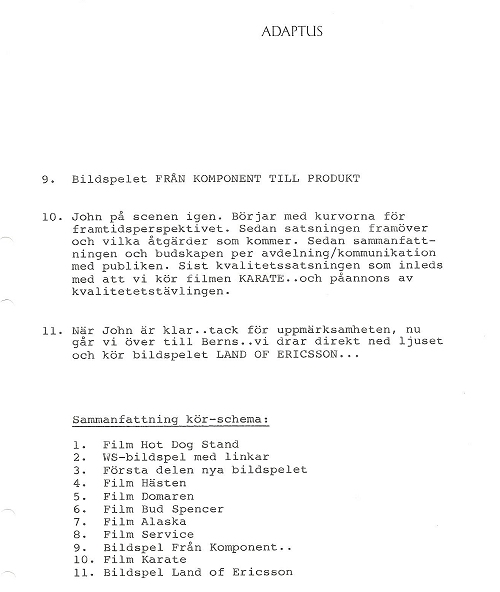 ADAPTUS

9. Bildspelet FRÅN KOMPONENT TILL PRODUKT

10. John på scenen igen. Börjar med kurvorna för framtidsperspektivet. Sedan satsningen framöver och vilka åtgärder som kommer. Sedan sammanfattningen och budskapen per avdelning/kommunikation med publiken. Sist kvalitetssatsningen som inleds med att vi kör filmen KARATE..och påannons av kvalitetetstävlingen.

11. När John är klar..tack för uppmärksamheten, nu går vi över till Berns..vi drar direkt ned ljuset och kör bildspelet LAND OF ERICSSON...

Sammanfattning kör-schema:

1. Film Hot Dog Stand
2. WS-bildspel med linkar
3. Första delen nya bildspelet
4. Film Hästen
5. Film Domaren
6. Film Bud Spencer
7. Film Alaska
8. Film Service
9. Bildspel Från Komponent..
10. Film Karate
11. Bildspel Land of Ericsson